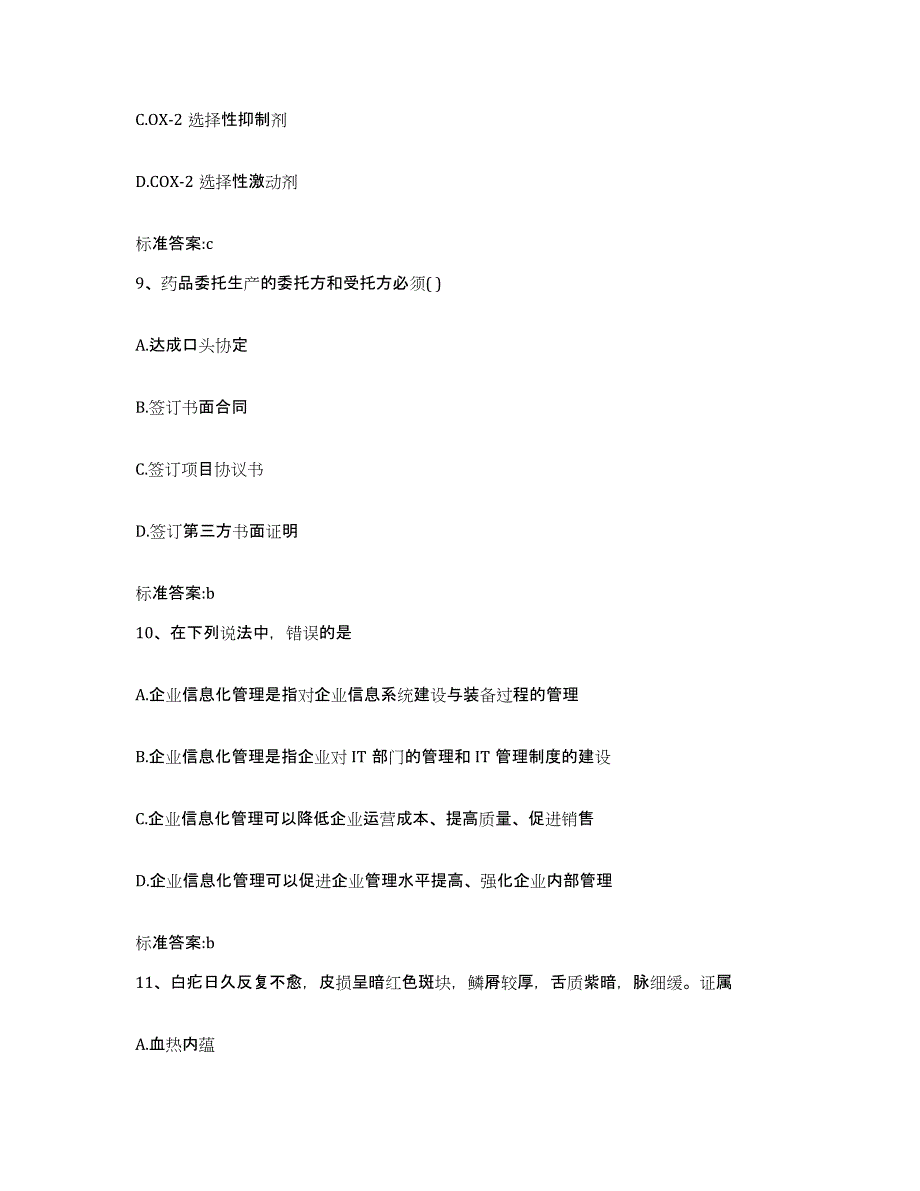 C.OX-2 选择性抑制剂

D.COX-2 选择性激动剂

标准答案:c

9、药品委托生产的委托方和受托方必须( )

A.达成口头协定

B.签订书面合同

C.签订项目协议书

D.签订第三方书面证明

标准答案:b

10、在下列说法中，错误的是

A.企业信息化管理是指对企业信息系统建设与装备过程的管理

B.企业信息化管理是指企业对 IT 部门的管理和 IT 管理制度的建设

C.企业信息化管理可以降低企业运营成本、提高质量、促进销售

D.企业信息化管理可以促进企业管理水平提高、强化企业内部管理

标准答案:b

11、白疕日久反复不愈，皮损呈暗红色斑块，鳞屑较厚，舌质紫暗，脉细缓。证属

A.血热内蕴